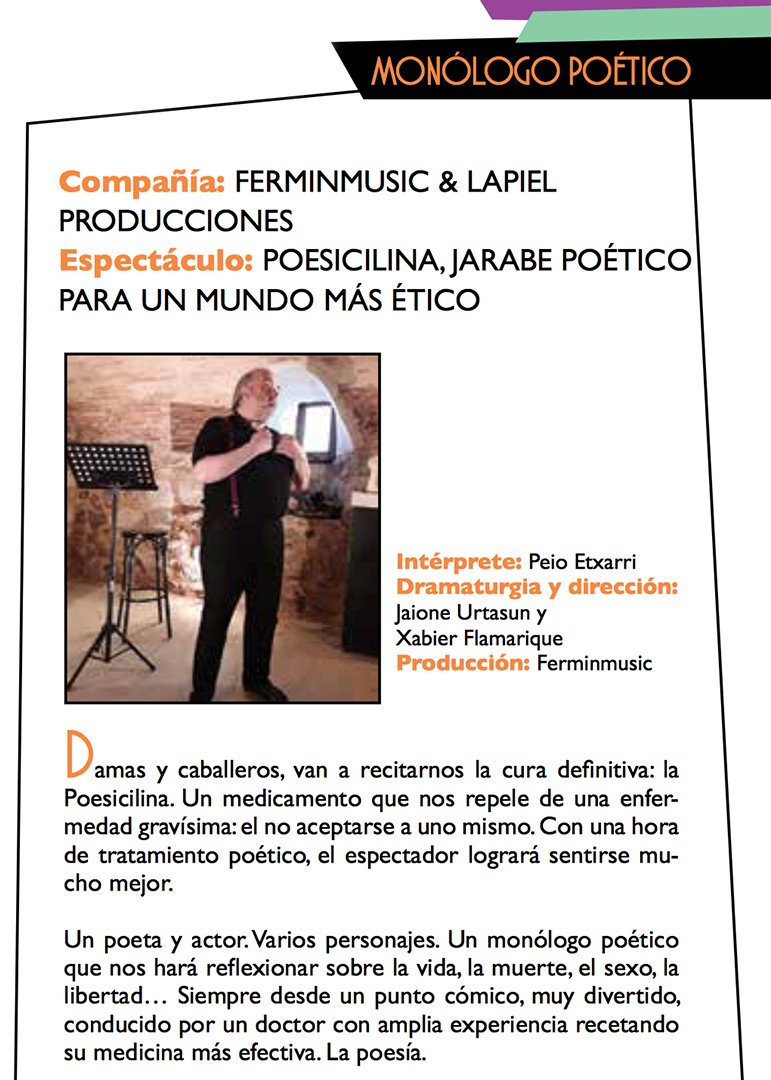 MONÓLOGO POÉTICO

Compañía: FERMINMUSIC & LAPIEL PRODUCCIONES
Espectáculo: POESICILINA, JARABE POÉTICO PARA UN MUNDO MÁS ÉTICO

Intérprete: Peio Etxarri
Dramaturgia y dirección:
Jaione Urtasun y
Xabier Flamarique
Producción: Ferminmusic

Damas y caballeros, van a recitarnos la cura definitiva: la Poesicilina. Un medicamento que nos repele de una enfermedad gravísima: el no aceptarse a uno mismo. Con una hora de tratamiento poético, el espectador logrará sentirse mucho mejor.

Un poeta y actor. Varios personajes. Un monólogo poético que nos hará reflexionar sobre la vida, la muerte, el sexo, la libertad… Siempre desde un punto cómico, muy divertido, conducido por un doctor con amplia experiencia recetando su medicina más efectiva. La poesía.